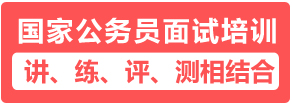 国家公务员面试培训

讲、练、评、测相结合